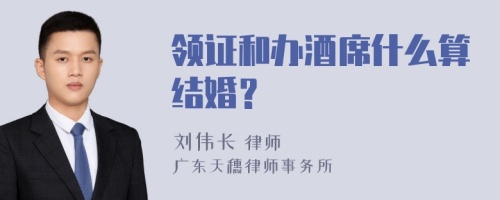 领证和办酒席什么算结婚？

刘伟长 律师
广东天穗律师事务所